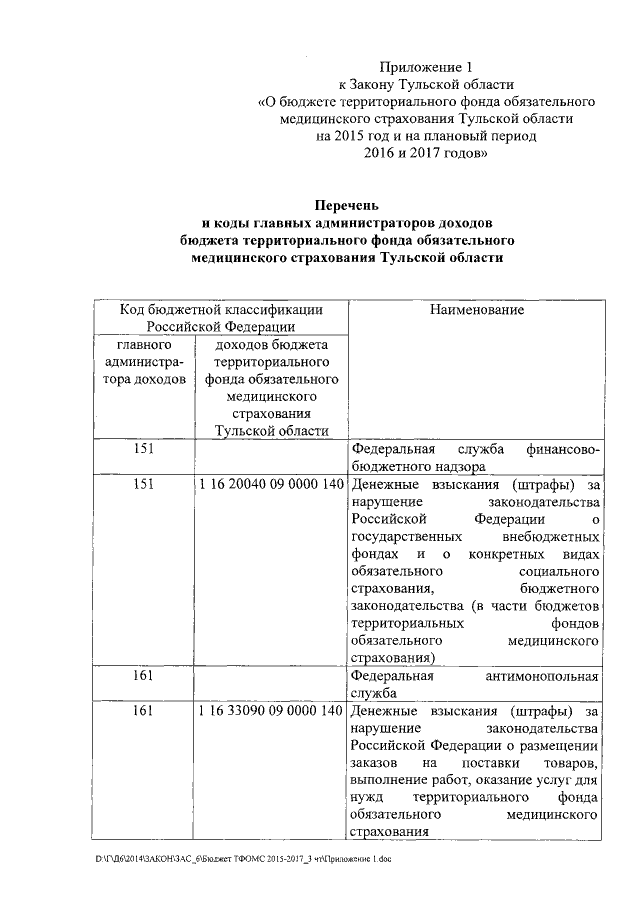 Приложение 1
к Закону Тульской области
«О бюджете территориального фонда обязательного медицинского страхования Тульской области на 2015 год и на плановый период 2016 и 2017 годов»

Перечень
и коды главных администраторов доходов бюджета территориального фонда обязательного медицинского страхования Тульской области

| Код бюджетной классификации Российской Федерации | | Наименование |
|---|---|---|
| главного администратора доходов | доходов бюджета территориального фонда обязательного медицинского страхования Тульской области | |
| 151 | | Федеральная служба финансово-бюджетного надзора |
| 151 | 1 16 20040 09 0000 140 | Денежные взыскания (штрафы) за нарушение законодательства Российской Федерации о государственных внебюджетных фондах и о конкретных видах обязательного социального страхования, бюджетного законодательства (в части бюджетов территориальных фондов обязательного медицинского страхования) |
| 161 | | Федеральная антимонопольная служба |
| 161 | 1 16 33090 09 0000 140 | Денежные взыскания (штрафы) за нарушение законодательства Российской Федерации о размещении заказов на поставки товаров, выполнение работ, оказание услуг для нужд территориального фонда обязательного медицинского страхования |

D:\Г\Д6\2014\ЗАКОН\ЗАС_6\Бюджет ТФОМС 2015-2017_3 чт\Приложение 1.doc